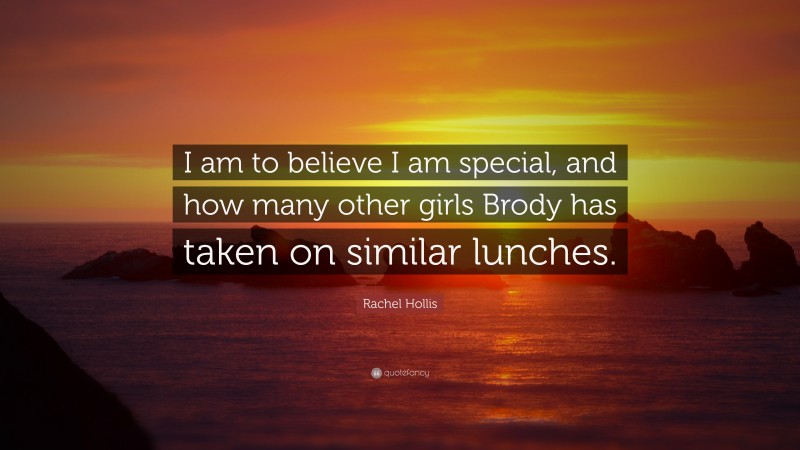 I am to believe I am special, and how many other girls Brody has taken on similar lunches.

Rachel Hollis

quotefancy